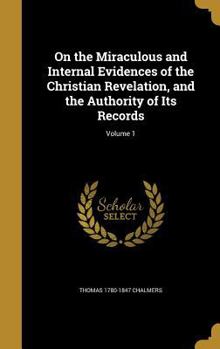 On the Miraculous and Internal Evidences of the Christian Revelation, and the Authority of Its Records

Volume 1

Scholar SELECT

THOMAS 1780-1847 CHALMERS